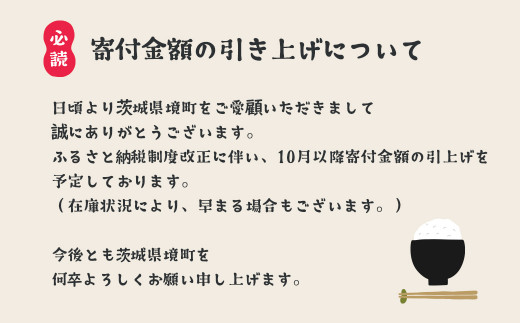 必読

寄付金額の引き上げについて

日頃より茨城県境町をご愛顧いただきまして
誠にありがとうございます。
ふるさと納税制度改正に伴い、10月以降寄付金額の引上げを
予定しております。
（在庫状況により、早まる場合もございます。）

今後とも茨城県境町を
何卒よろしくお願い申し上げます。